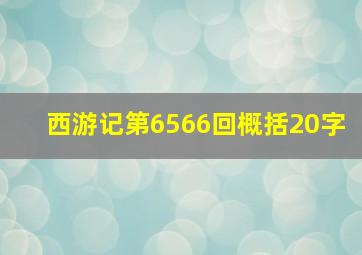 西游记第6566回概括20字